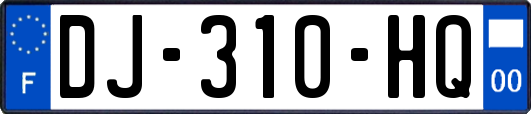 F
DJ-310-HQ
00